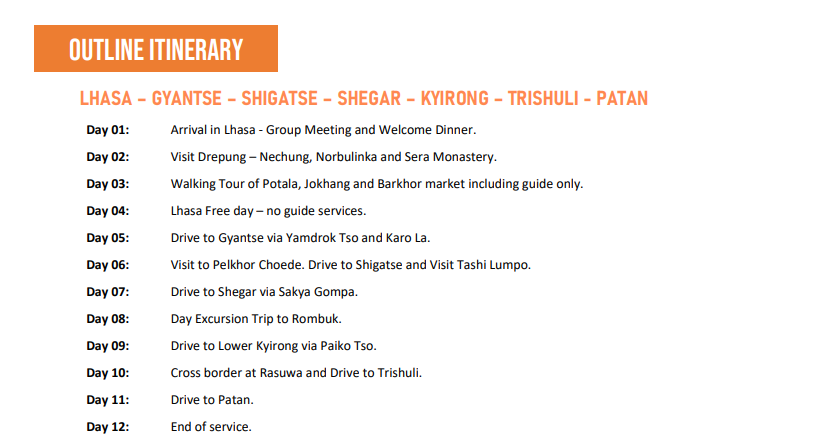 OUTLINE ITINERARY

LHASA – GYANTSE – SHIGATSE – SHEGAR – KYIRONG – TRISHULI - PATAN

Day 01: Arrival in Lhasa - Group Meeting and Welcome Dinner.

Day 02: Visit Drepung – Nechung, Norbulinka and Sera Monastery.

Day 03: Walking Tour of Potala, Jokhang and Barkhor market including guide only.

Day 04: Lhasa Free day – no guide services.

Day 05: Drive to Gyantse via Yamdrok Tso and Karo La.

Day 06: Visit to Pelkhor Choede. Drive to Shigatse and Visit Tashi Lumpo.

Day 07: Drive to Shegar via Sakya Gompa.

Day 08: Day Excursion Trip to Rombuk.

Day 09: Drive to Lower Kyirong via Paiko Tso.

Day 10: Cross border at Rasuwa and Drive to Trishuli.

Day 11: Drive to Patan.

Day 12: End of service.